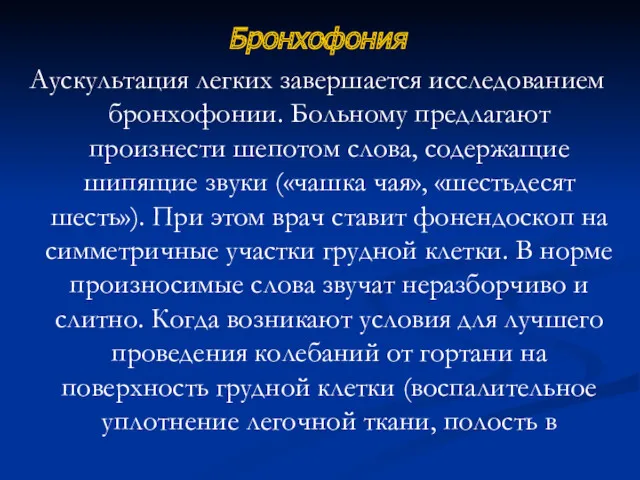 Бронхофония

Аускультация легких завершается исследованием бронхофонии. Больному предлагают произнести шепотом слова, содержащие шипящие звуки («чашка чая», «шестьдесят шесть»). При этом врач ставит фонендоскоп на симметричные участки грудной клетки. В норме произносимые слова звучат неразборчиво и слитно. Когда возникают условия для лучшего проведения колебаний от гортани на поверхность грудной клетки (воспалительное уплотнение легочной ткани, полость в